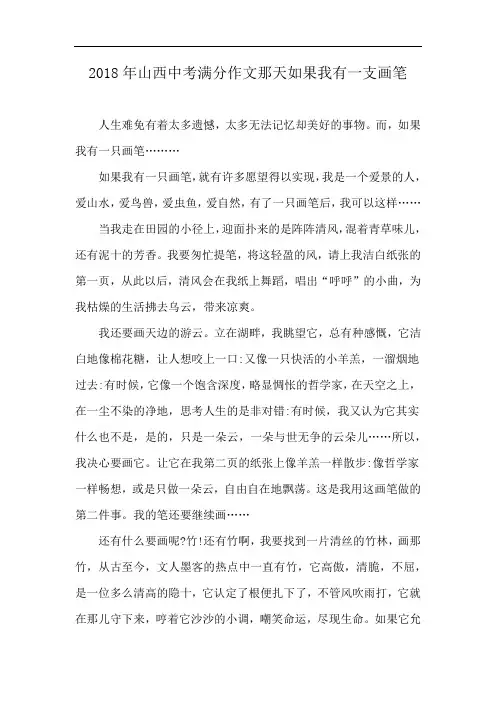 2018年山西中考满分作文那天如果我有一支画笔

人生难免有着太多遗憾，太多无法记忆却美好的事物。而，如果我有一只画笔………

如果我有一只画笔，就有许多愿望得以实现，我是一个爱景的人，爱山水，爱鸟兽，爱虫鱼，爱自然，有了一只画笔后，我可以这样……

当我走在田园的小径上，迎面扑来的是阵阵清风，混着青草味儿，还有泥十的芳香。我要匆忙提笔，将这轻盈的风，请上我洁白纸张的第一页，从此以后，清风会在我纸上舞蹈，唱出“呼呼”的小曲，为我枯燥的生活拂去乌云，带来凉爽。

我还要画天边的游云。立在湖畔，我眺望它，总有种感慨，它洁白地像棉花糖，让人想咬上一口:又像一只快活的小羊羔，一溜烟地过去:有时候，它像一个饱含深度，略显惆怅的哲学家，在天空之上，在一尘不染的净地，思考人生的是非对错:有时候，我又认为它其实什么也不是，是的，只是一朵云，一朵与世无争的云朵儿……所以，我决心要画它。让它在我第二页的纸张上像羊羔一样散步:像哲学家一样畅想，或是只做一朵云，自由自在地飘荡。这是我用这画笔做的第二件事。我的笔还要继续画……

还有什么要画呢?竹!还有竹啊，我要找到一片清丝的竹林，画那竹，从古至今，文人墨客的热点中一直有竹，它高傲，清脆，不屈，是一位多么清高的隐十，它认定了根便扎下了，不管风吹雨打，它就在那儿守下来，哼着它沙沙的小调，嘲笑命运，尽现生命。如果它允